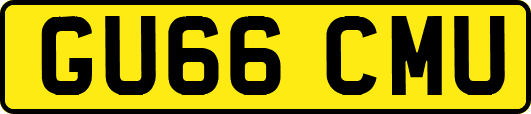 GU66 CMU